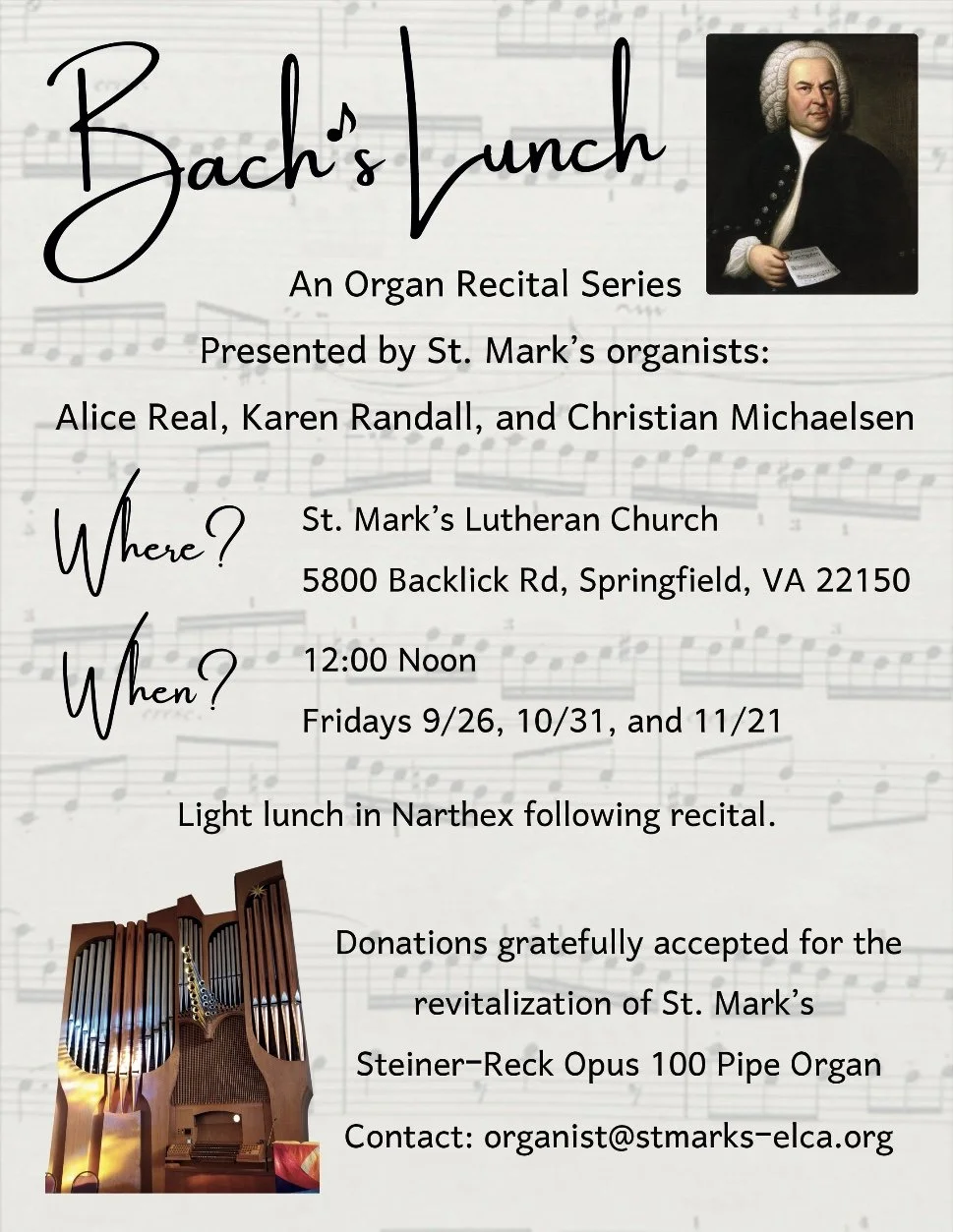 Bach's Lunch

An Organ Recital Series

Presented by St. Mark's organists:

Alice Real, Karen Randall, and Christian Michaelsen

Where?

St. Mark's Lutheran Church

5800 Backlick Rd, Springfield, VA 22150

When?

12:00 Noon

Fridays 9/26, 10/31, and 11/21

Light lunch in Narthex following recital.

Donations gratefully accepted for the revitalization of St. Mark's Steiner-Reck Opus 100 Pipe Organ

Contact: organist@stmarks-elca.org